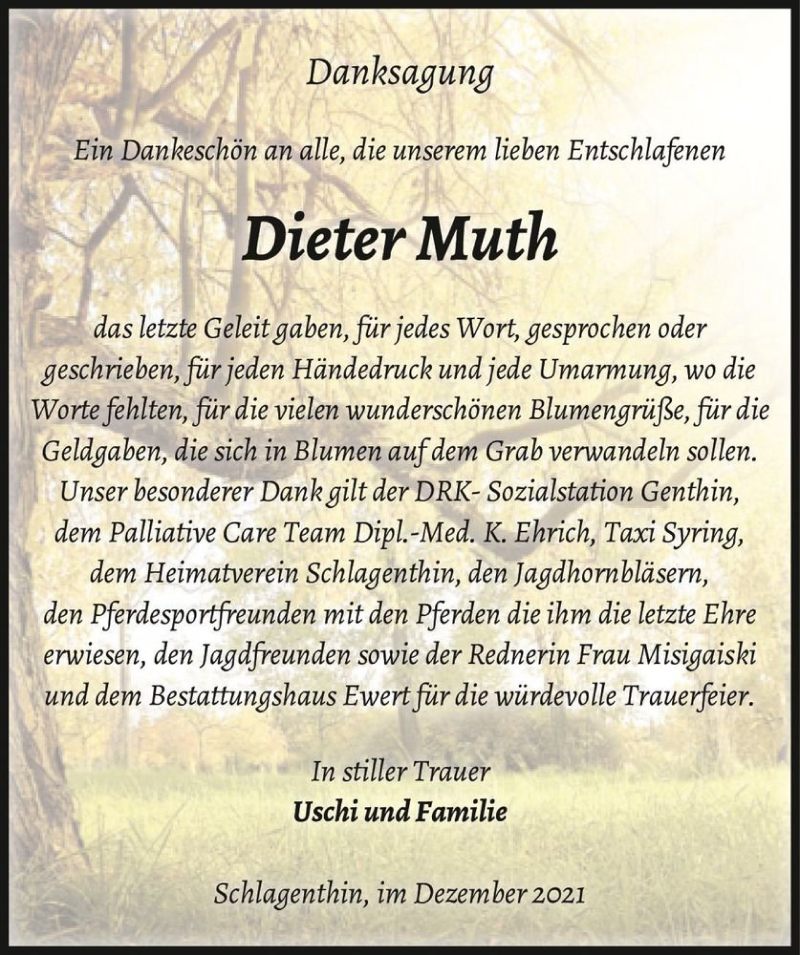 Danksagung

Ein Dankeschön an alle, die unserem lieben Entschlafenen

Dieter Muth

das letzte Geleit gaben, für jedes Wort, gesprochen oder geschrieben, für jeden Händedruck und jede Umarmung, wo die Worte fehlten, für die vielen wunderschönen Blumengrüße, für die Geldgaben, die sich in Blumen auf dem Grab verwandeln sollen. Unser besonderer Dank gilt der DRK- Sozialstation Genthin, dem Palliative Care Team Dipl.-Med. K. Ehrich, Taxi Syring, dem Heimatverein Schlagenthin, den Jagdhornbläsern, den Pferdesportfreunden mit den Pferden die ihm die letzte Ehre erwiesen, den Jagdfreunden sowie der Rednerin Frau Misigaiski und dem Bestattungshaus Ewert für die würdevolle Trauerfeier.

In stiller Trauer
Uschi und Familie

Schlagenthin, im Dezember 2021